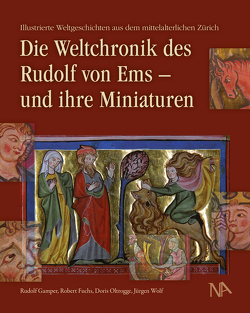 Illustrierte Weltgeschichten aus dem mittelalterlichen Zürich

Die Weltchronik des Rudolf von Ems – und ihre Miniaturen

Rudolf Gamper, Robert Fuchs, Doris Oltrogge, Jürgen Wolf

NA